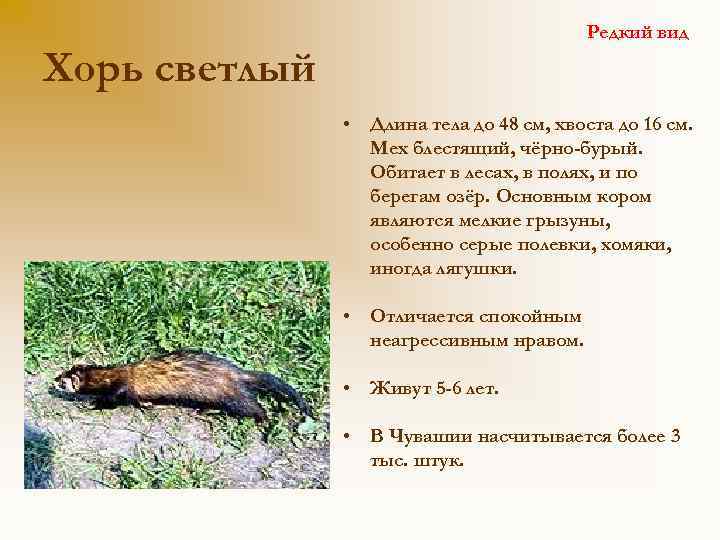 Редкий вид

Хорь светлый

• Длина тела до 48 см, хвоста до 16 см. Мех блестящий, чёрно-бурый. Обитает в лесах, в полях, и по берегам озёр. Основным кором являются мелкие грызуны, особенно серые полевки, хомяки, иногда лягушки.

• Отличается спокойным неагрессивным нравом.

• Живут 5-6 лет.

• В Чувашии насчитывается более 3 тыс. штук.